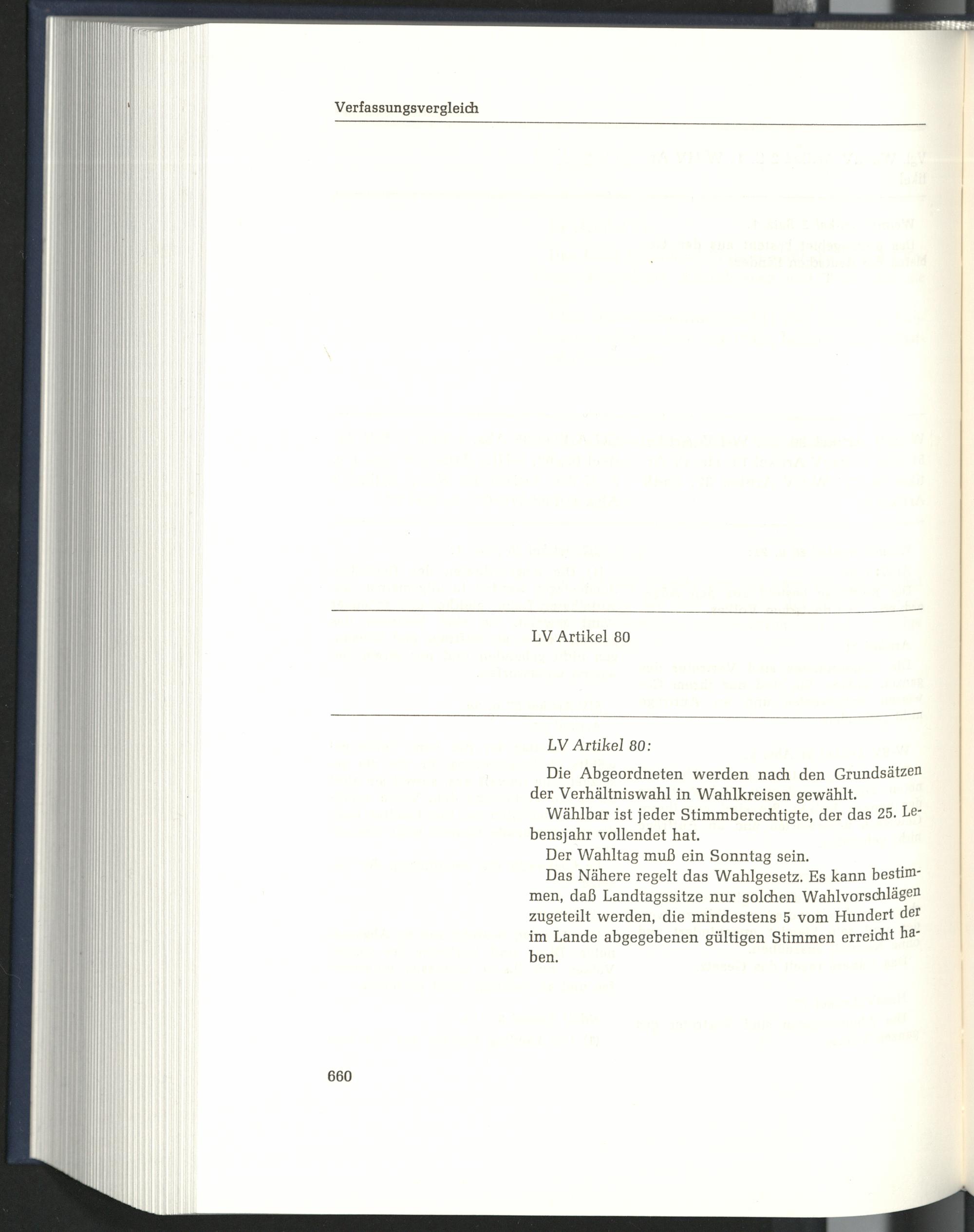 Verfassungsvergleich

LV Artikel 80

LV Artikel 80:

Die Abgeordneten werden nach den Grundsätzen der Verhältniswahl in Wahlkreisen gewählt.

Wählbar ist jeder Stimmberechtigte, der das 25. Lebensjahr vollendet hat.

Der Wahltag muß ein Sonntag sein.

Das Nähere regelt das Wahlgesetz. Es kann bestimmen, daß Landtagssitze nur solchen Wahlvorschlägen zugeteilt werden, die mindestens 5 vom Hundert der im Lande abgegebenen gültigen Stimmen erreicht haben.

660